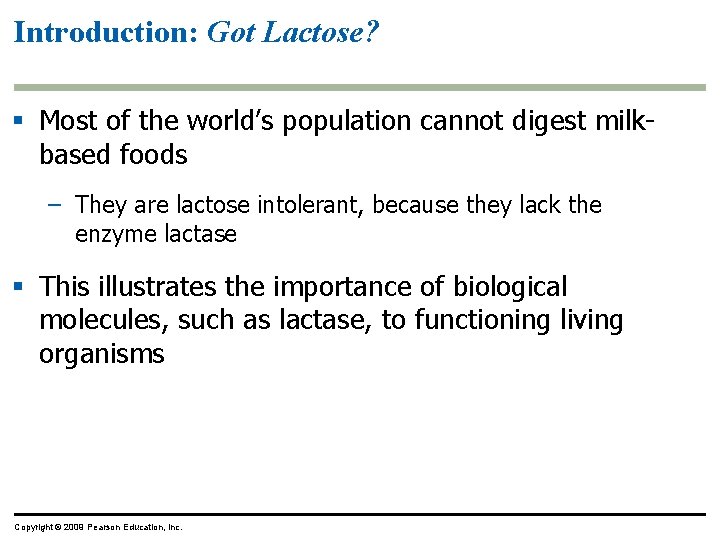 Introduction: Got Lactose?

▪ Most of the world's population cannot digest milk-based foods

– They are lactose intolerant, because they lack the enzyme lactase

▪ This illustrates the importance of biological molecules, such as lactase, to functioning living organisms

Copyright © 2009 Pearson Education, Inc.